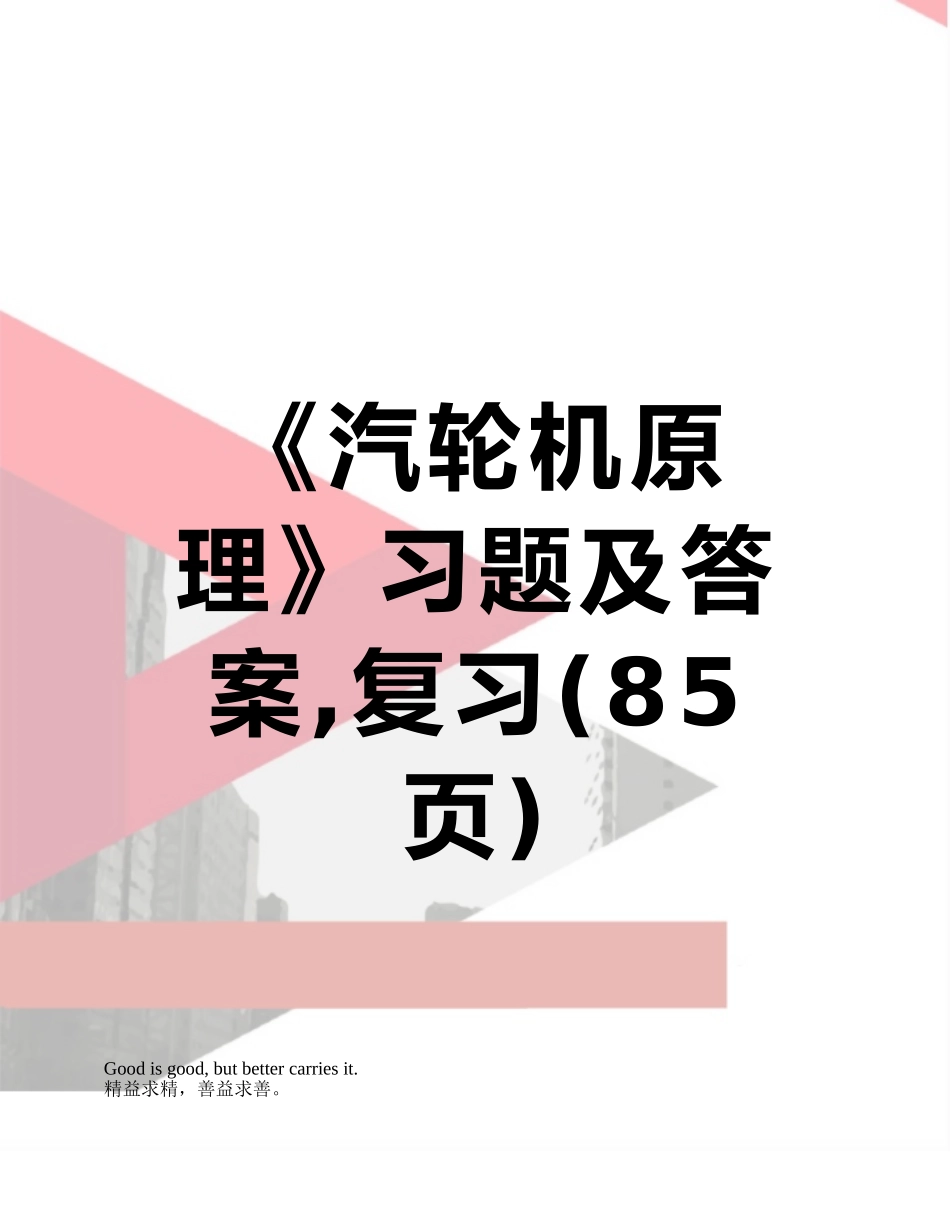 《汽轮机原理》习题及答案,复习(85页)

Good is good, but better carries it.
精益求精，善益求善。